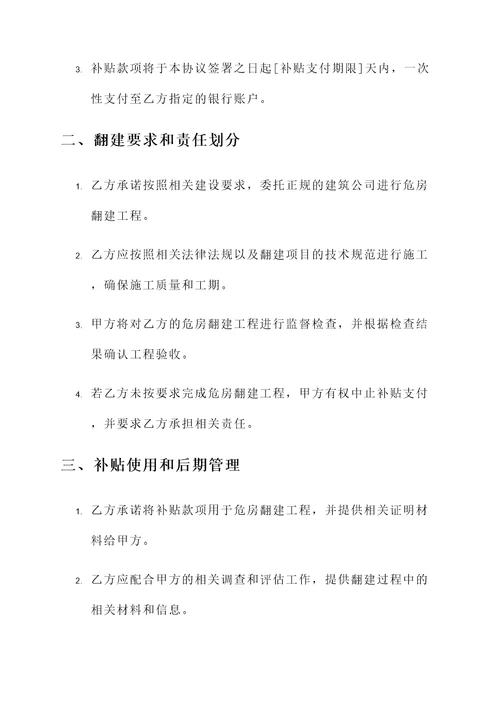 3. 补贴款项将于本协议签署之日起[补贴支付期限]天内，一次性支付至乙方指定的银行账户。

二、翻建要求和责任划分

1. 乙方承诺按照相关建设要求，委托正规的建筑公司进行危房翻建工程。

2. 乙方应按照相关法律法规以及翻建项目的技术规范进行施工，确保施工质量和工期。

3. 甲方将对乙方的危房翻建工程进行监督检查，并根据检查结果确认工程验收。

4. 若乙方未按要求完成危房翻建工程，甲方有权中止补贴支付，并要求乙方承担相关责任。

三、补贴使用和后期管理

1. 乙方承诺将补贴款项用于危房翻建工程，并提供相关证明材料给甲方。

2. 乙方应配合甲方的相关调查和评估工作，提供翻建过程中的相关材料和信息。